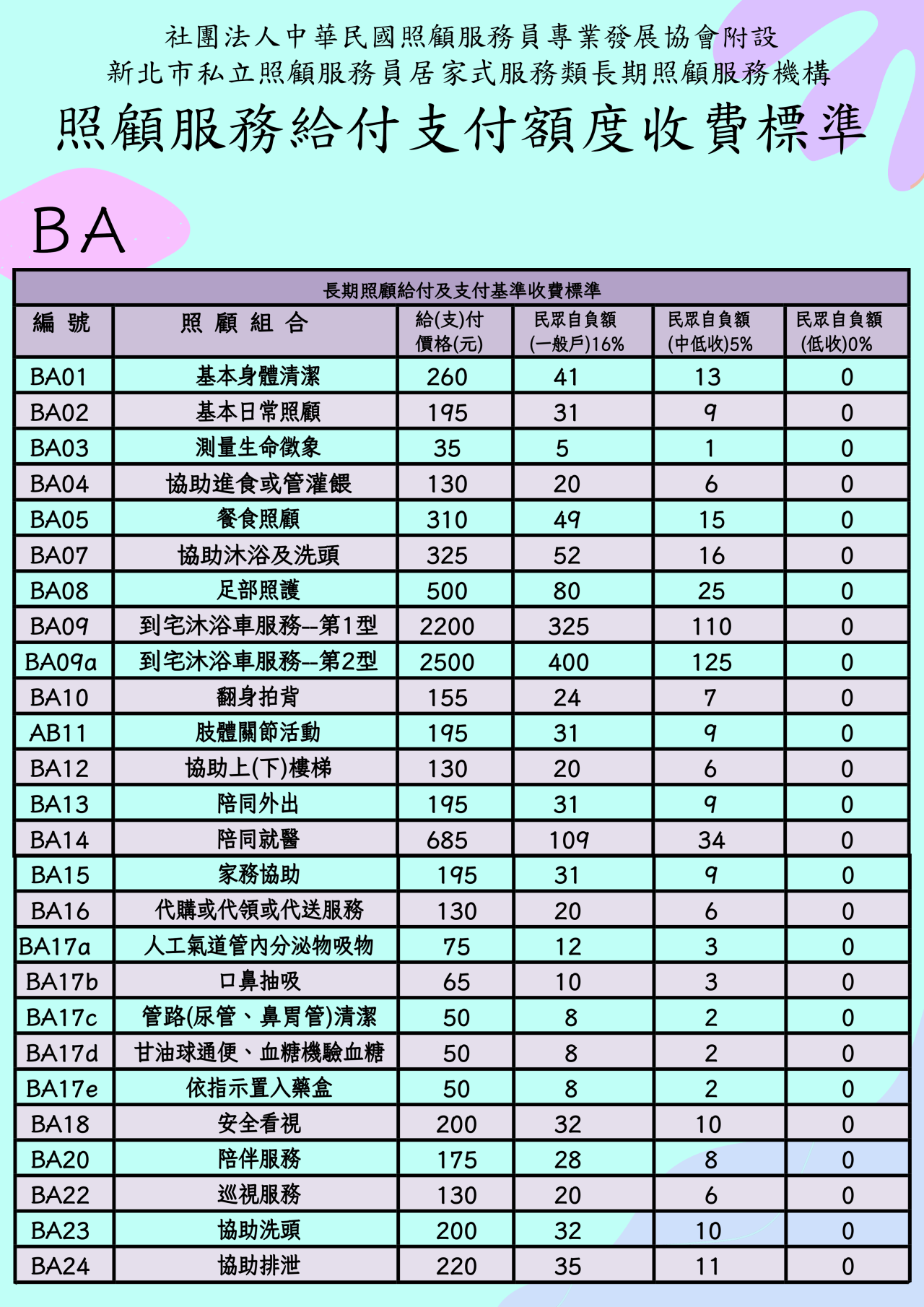 社團法人中華民國照顧服務員專業發展協會附設
新北市私立照顧服務員居家式服務類長期照顧服務機構

照顧服務給付支付額度收費標準

BA

長期照顧給付及支付基準收費標準

| 編 號 | 照 顧 組 合 | 給(支)付價格(元) | 民眾自負額(一般戶)16% | 民眾自負額(中低收)5% | 民眾自負額(低收)0% |
|---|---|---|---|---|---|
| BA01 | 基本身體清潔 | 260 | 41 | 13 | 0 |
| BA02 | 基本日常照顧 | 195 | 31 | 9 | 0 |
| BA03 | 測量生命徵象 | 35 | 5 | 1 | 0 |
| BA04 | 協助進食或管灌餵 | 130 | 20 | 6 | 0 |
| BA05 | 餐食照顧 | 310 | 49 | 15 | 0 |
| BA07 | 協助沐浴及洗頭 | 325 | 52 | 16 | 0 |
| BA08 | 足部照護 | 500 | 80 | 25 | 0 |
| BA09 | 到宅沐浴車服務--第1型 | 2200 | 325 | 110 | 0 |
| BA09a | 到宅沐浴車服務--第2型 | 2500 | 400 | 125 | 0 |
| BA10 | 翻身拍背 | 155 | 24 | 7 | 0 |
| AB11 | 肢體關節活動 | 195 | 31 | 9 | 0 |
| BA12 | 協助上(下)樓梯 | 130 | 20 | 6 | 0 |
| BA13 | 陪同外出 | 195 | 31 | 9 | 0 |
| BA14 | 陪同就醫 | 685 | 109 | 34 | 0 |
| BA15 | 家務協助 | 195 | 31 | 9 | 0 |
| BA16 | 代購或代領或代送服務 | 130 | 20 | 6 | 0 |
| BA17a | 人工氣道管內分泌物吸物 | 75 | 12 | 3 | 0 |
| BA17b | 口鼻抽吸 | 65 | 10 | 3 | 0 |
| BA17c | 管路(尿管、鼻胃管)清潔 | 50 | 8 | 2 | 0 |
| BA17d | 甘油球通便、血糖機驗血糖 | 50 | 8 | 2 | 0 |
| BA17e | 依指示置入藥盒 | 50 | 8 | 2 | 0 |
| BA18 | 安全看視 | 200 | 32 | 10 | 0 |
| BA20 | 陪伴服務 | 175 | 28 | 8 | 0 |
| BA22 | 巡視服務 | 130 | 20 | 6 | 0 |
| BA23 | 協助洗頭 | 200 | 32 | 10 | 0 |
| BA24 | 協助排泄 | 220 | 35 | 11 | 0 |